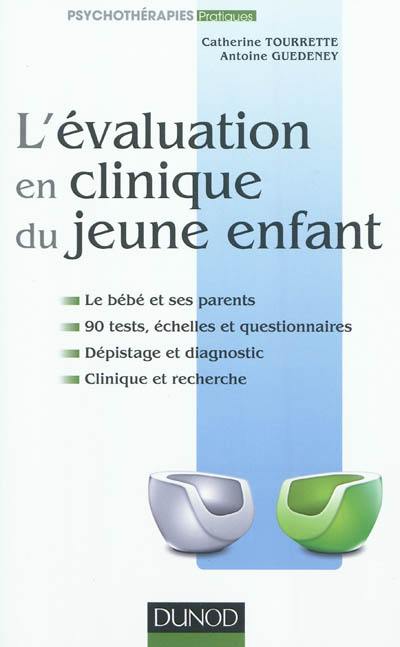 PSYCHOTHÉRAPIES Pratiques

Catherine TOURRETTE
Antoine GUEDENEY

L'évaluation en clinique du jeune enfant

Le bébé et ses parents
90 tests, échelles et questionnaires
Dépistage et diagnostic
Clinique et recherche

DUNOD